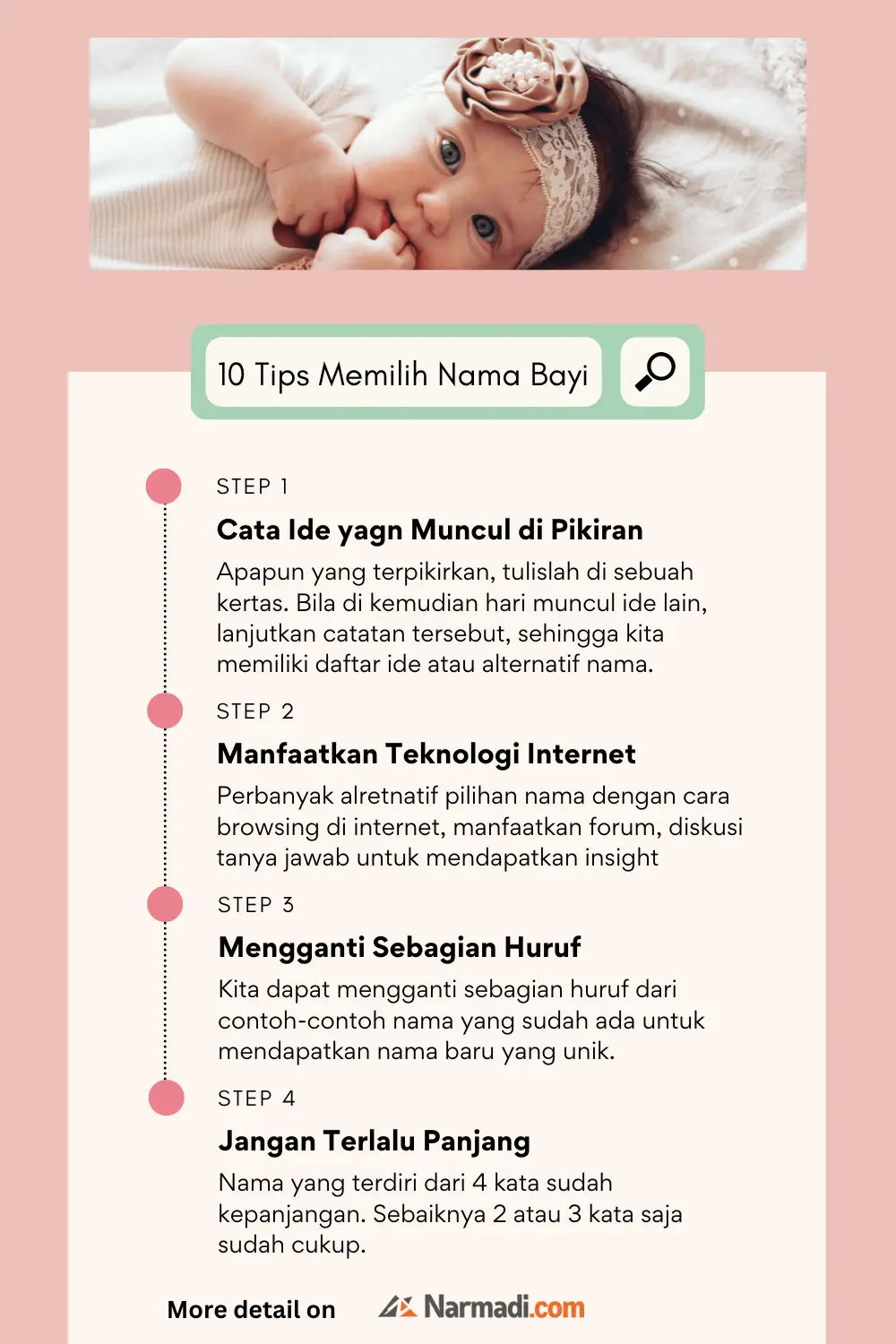 10 Tips Memilih Nama Bayi

STEP 1

Cata Ide yagn Muncul di Pikiran

Apapun yang terpikirkan, tulislah di sebuah kertas. Bila di kemudian hari muncul ide lain, lanjutkan catatan tersebut, sehingga kita memiliki daftar ide atau alternatif nama.

STEP 2

Manfaatkan Teknologi Internet

Perbanyak alretnatif pilihan nama dengan cara browsing di internet, manfaatkan forum, diskusi tanya jawab untuk mendapatkan insight

STEP 3

Mengganti Sebagian Huruf

Kita dapat mengganti sebagian huruf dari contoh-contoh nama yang sudah ada untuk mendapatkan nama baru yang unik.

STEP 4

Jangan Terlalu Panjang

Nama yang terdiri dari 4 kata sudah kepanjangan. Sebaiknya 2 atau 3 kata saja sudah cukup.

More detail on Narmadi.com